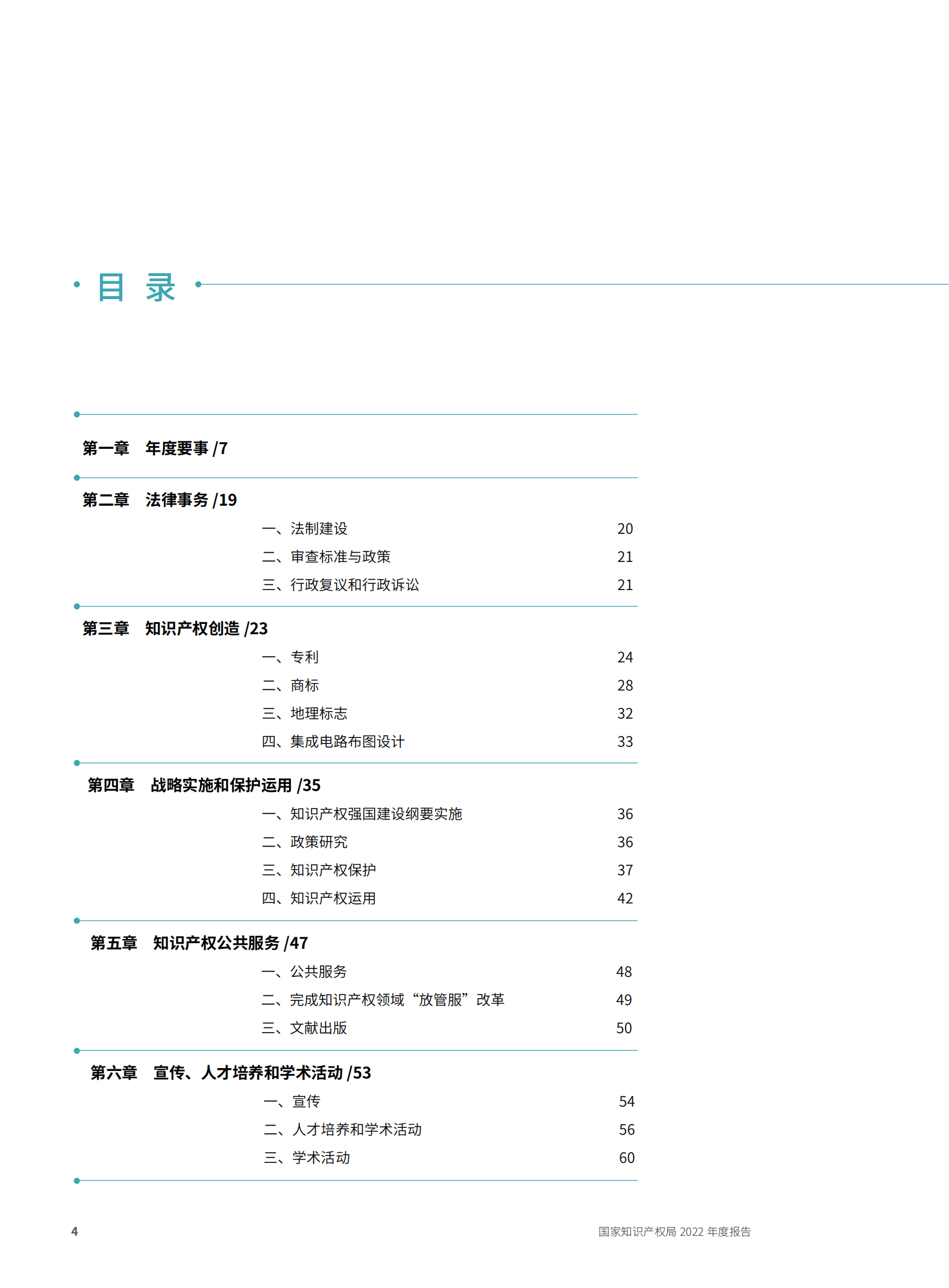 目 录

第一章　年度要事 /7

第二章　法律事务 /19

一、法制建设　20
二、审查标准与政策　21
三、行政复议和行政诉讼　21

第三章　知识产权创造 /23

一、专利　24
二、商标　28
三、地理标志　32
四、集成电路布图设计　33

第四章　战略实施和保护运用 /35

一、知识产权强国建设纲要实施　36
二、政策研究　36
三、知识产权保护　37
四、知识产权运用　42

第五章　知识产权公共服务 /47

一、公共服务　48
二、完成知识产权领域“放管服”改革　49
三、文献出版　50

第六章　宣传、人才培养和学术活动 /53

一、宣传　54
二、人才培养和学术活动　56
三、学术活动　60

4

国家知识产权局 2022 年度报告